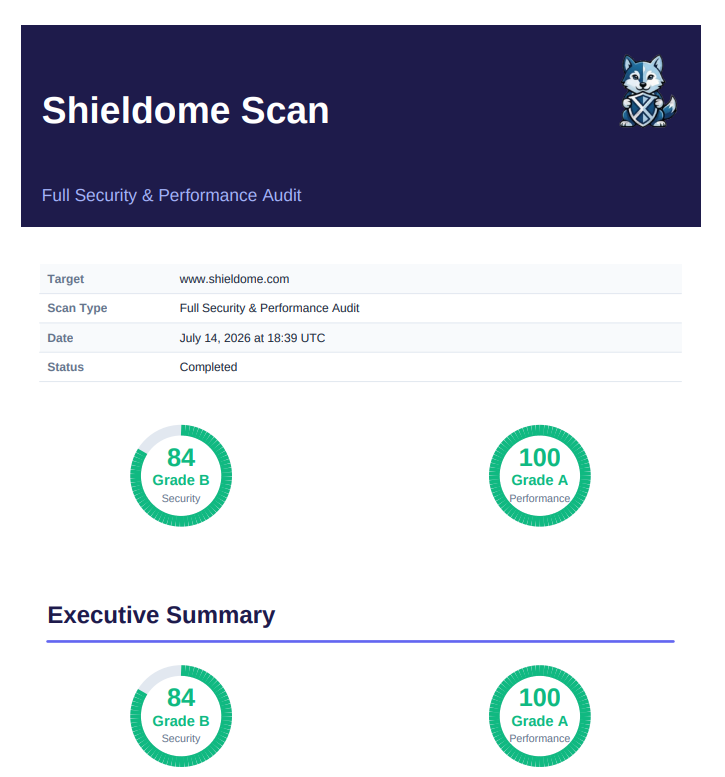 Shieldome Scan

Full Security & Performance Audit

Target
www.shieldome.com

Scan Type
Full Security & Performance Audit

Date
July 14, 2026 at 18:39 UTC

Status
Completed

84
Grade B
Security

100
Grade A
Performance

Executive Summary

84
Grade B
Security

100
Grade A
Performance